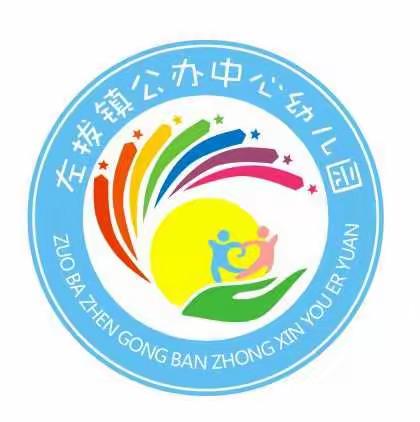 左拔镇公办中心幼儿园

ZUO BA ZHEN GONG BAN ZHONG XIN YOU ER YUAN